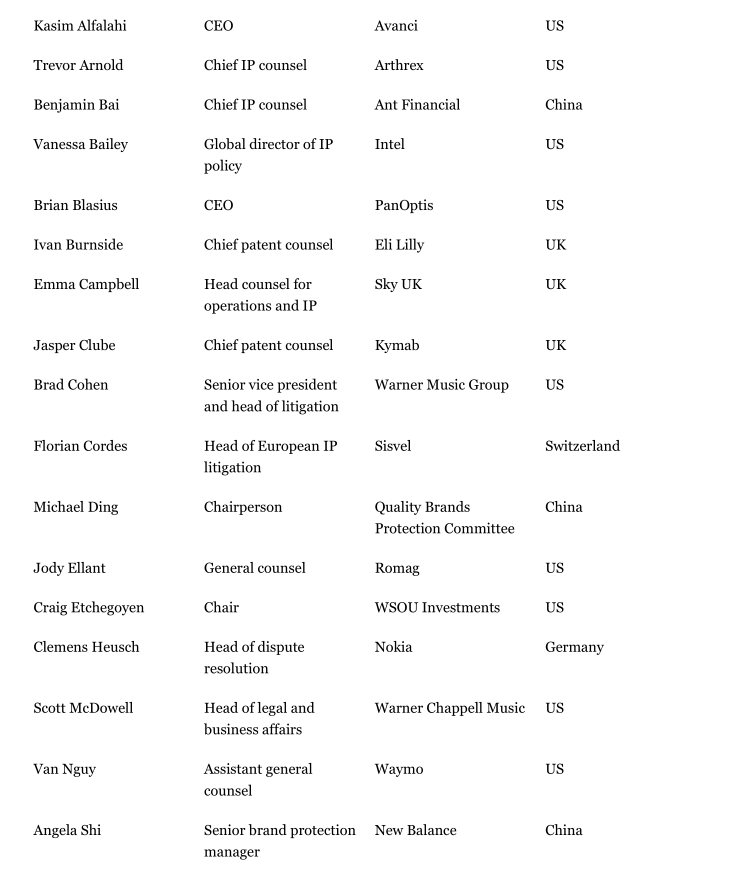 | | | | |
|---|---|---|---|
| Kasim Alfalahi | CEO | Avanci | US |
| Trevor Arnold | Chief IP counsel | Arthrex | US |
| Benjamin Bai | Chief IP counsel | Ant Financial | China |
| Vanessa Bailey | Global director of IP policy | Intel | US |
| Brian Blasius | CEO | PanOptis | US |
| Ivan Burnside | Chief patent counsel | Eli Lilly | UK |
| Emma Campbell | Head counsel for operations and IP | Sky UK | UK |
| Jasper Clube | Chief patent counsel | Kymab | UK |
| Brad Cohen | Senior vice president and head of litigation | Warner Music Group | US |
| Florian Cordes | Head of European IP litigation | Sisvel | Switzerland |
| Michael Ding | Chairperson | Quality Brands Protection Committee | China |
| Jody Ellant | General counsel | Romag | US |
| Craig Etchegoyen | Chair | WSOU Investments | US |
| Clemens Heusch | Head of dispute resolution | Nokia | Germany |
| Scott McDowell | Head of legal and business affairs | Warner Chappell Music | US |
| Van Nguy | Assistant general counsel | Waymo | US |
| Angela Shi | Senior brand protection manager | New Balance | China |